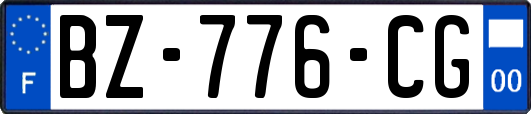 F
BZ-776-CG
00